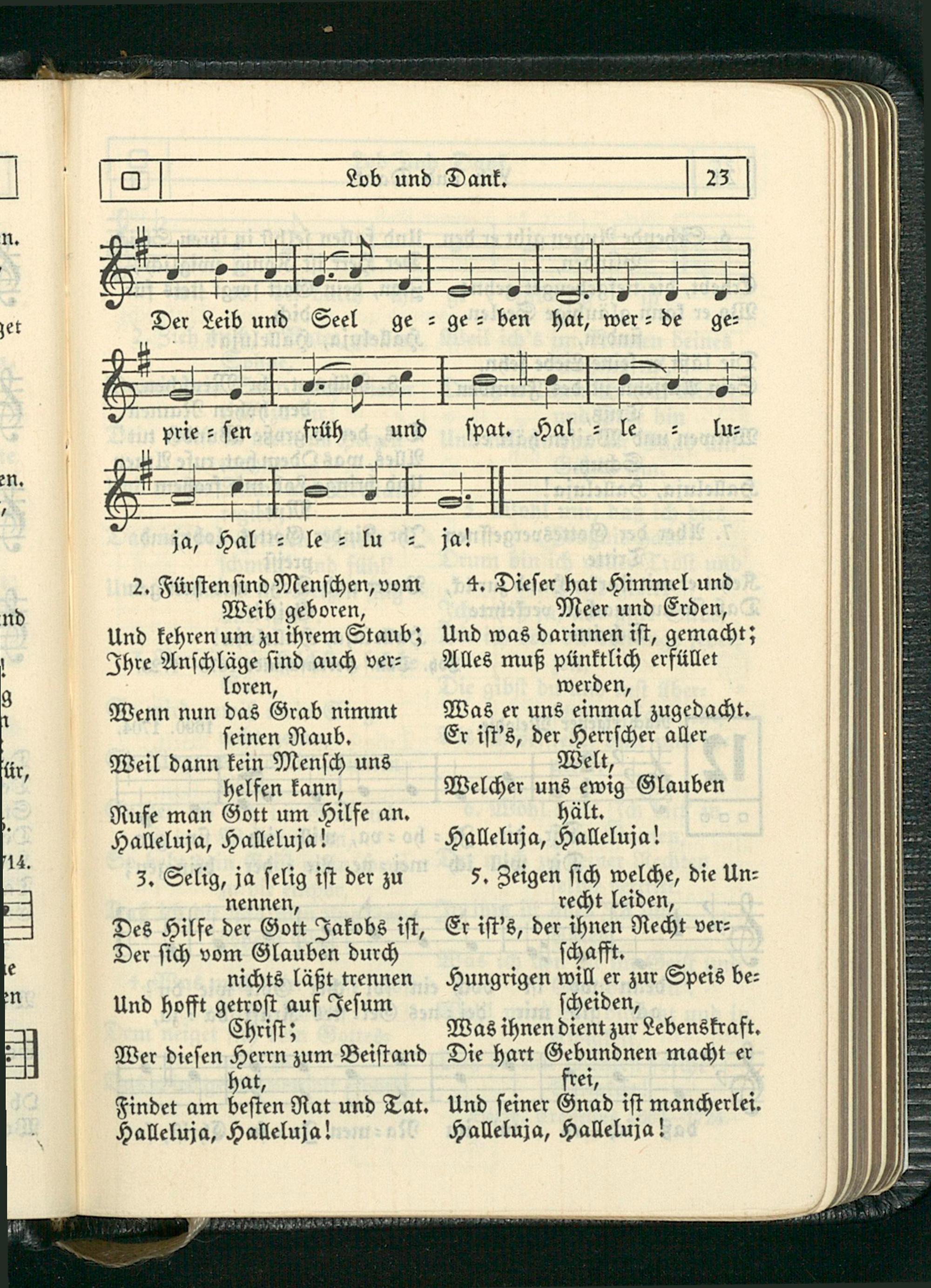 Lob und Dank. 23

Der Leib und Seel ge = ge = ben hat, wer = de ge=

prie = sen früh und spat. Hal = le = lu=

ja, Hal = le = lu = ja!

2. Fürsten sind Menschen, vom Weib geboren,
Und kehren um zu ihrem Staub;
Ihre Anschläge sind auch verloren,
Wenn nun das Grab nimmt seinen Raub.
Weil dann kein Mensch uns helfen kann,
Rufe man Gott um Hilfe an.
Halleluja, Halleluja!

3. Selig, ja selig ist der zu nennen,
Des Hilfe der Gott Jakobs ist,
Der sich vom Glauben durch nichts läßt trennen
Und hofft getrost auf Jesum Christ;
Wer diesen Herrn zum Beistand hat,
Findet am besten Rat und Tat.
Halleluja, Halleluja!

4. Dieser hat Himmel und Meer und Erden,
Und was darinnen ist, gemacht;
Alles muß pünktlich erfüllet werden,
Was er uns einmal zugedacht.
Er ist's, der Herrscher aller Welt,
Welcher uns ewig Glauben hält.
Halleluja, Halleluja!

5. Zeigen sich welche, die Unrecht leiden,
Er ist's, der ihnen Recht verschafft.
Hungrigen will er zur Speis bescheiden,
Was ihnen dient zur Lebenskraft.
Die hart Gebundnen macht er frei,
Und seiner Gnad ist mancherlei.
Halleluja, Halleluja!